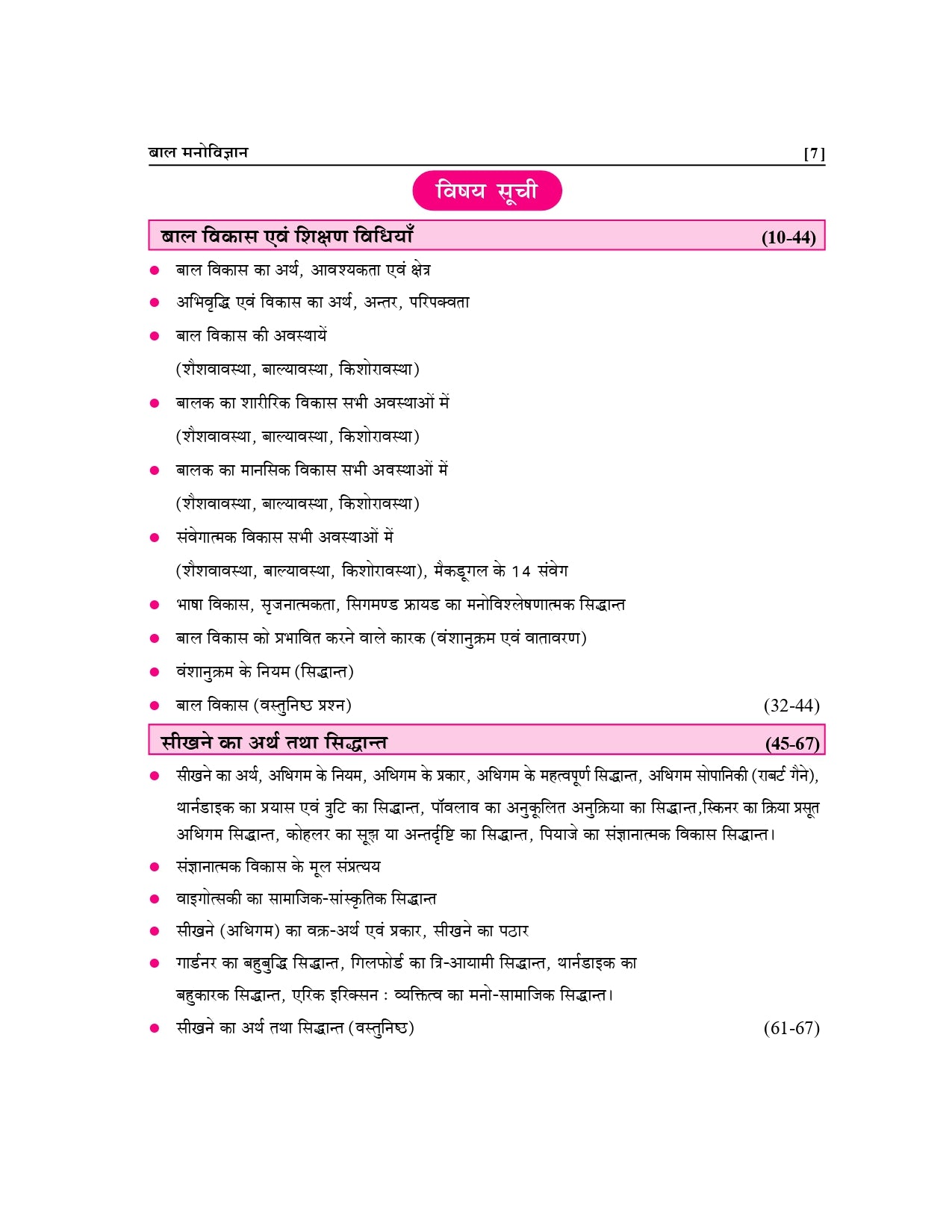 बाल मनोविज्ञान [7]

विषय सूची

बाल विकास एवं शिक्षण विधियाँ (10-44)

• बाल विकास का अर्थ, आवश्यकता एवं क्षेत्र
• अभिवृद्धि एवं विकास का अर्थ, अन्तर, परिपक्वता
• बाल विकास की अवस्थायें
(शैशवावस्था, बाल्यावस्था, किशोरावस्था)
• बालक का शारीरिक विकास सभी अवस्थाओं में
(शैशवावस्था, बाल्यावस्था, किशोरावस्था)
• बालक का मानसिक विकास सभी अवस्थाओं में
(शैशवावस्था, बाल्यावस्था, किशोरावस्था)
• संवेगात्मक विकास सभी अवस्थाओं में
(शैशवावस्था, बाल्यावस्था, किशोरावस्था), मैकडूगल के 14 संवेग
• भाषा विकास, सृजनात्मकता, सिगमण्ड फ्रायड का मनोविश्लेषणात्मक सिद्धान्त
• बाल विकास को प्रभावित करने वाले कारक (वंशानुक्रम एवं वातावरण)
• वंशानुक्रम के नियम (सिद्धान्त)
• बाल विकास (वस्तुनिष्ठ प्रश्न) (32-44)

सीखने का अर्थ तथा सिद्धान्त (45-67)

• सीखने का अर्थ, अधिगम के नियम, अधिगम के प्रकार, अधिगम के महत्वपूर्ण सिद्धान्त, अधिगम सोपानिकी (राबर्ट गैने), थार्नडाइक का प्रयास एवं त्रुटि का सिद्धान्त, पॉवलाव का अनुकूलित अनुक्रिया का सिद्धान्त,स्किनर का क्रिया प्रसूत अधिगम सिद्धान्त, कोहलर का सूझ या अन्तर्दृष्टि का सिद्धान्त, पियाजे का संज्ञानात्मक विकास सिद्धान्त।
• संज्ञानात्मक विकास के मूल संप्रत्यय
• वाइगोत्सकी का सामाजिक-सांस्कृतिक सिद्धान्त
• सीखने (अधिगम) का वक्र-अर्थ एवं प्रकार, सीखने का पठार
• गार्डनर का बहुबुद्धि सिद्धान्त, गिलफोर्ड का त्रि-आयामी सिद्धान्त, थार्नडाइक का
बहुकारक सिद्धान्त, एरिक इरिक्सन : व्यक्तित्व का मनो-सामाजिक सिद्धान्त।
• सीखने का अर्थ तथा सिद्धान्त (वस्तुनिष्ठ) (61-67)